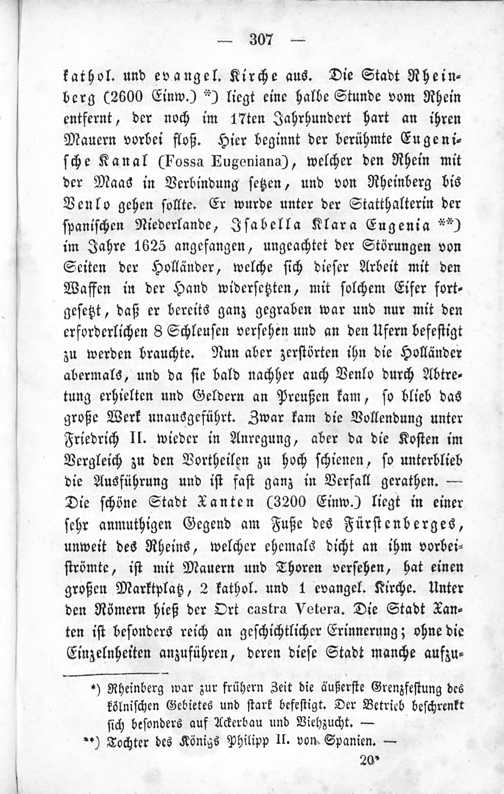 — 307 —

kathol. und evangel. Kirche aus. Die Stadt Rheinberg (2600 Einw.) *) liegt eine halbe Stunde vom Rhein entfernt, der noch im 17ten Jahrhundert hart an ihren Mauern vorbei floß. Hier beginnt der berühmte Eugenische Kanal (Fossa Eugeniana), welcher den Rhein mit der Maas in Verbindung setzen, und von Rheinberg bis Venlo gehen sollte. Er wurde unter der Statthalterin der spanischen Niederlande, Isabella Klara Eugenia **) im Jahre 1625 angefangen, ungeachtet der Störungen von Seiten der Holländer, welche sich dieser Arbeit mit den Waffen in der Hand widersetzten, mit solchem Eifer fortgesetzt, daß er bereits ganz gegraben war und nur mit den erforderlichen 8 Schleusen versehen und an den Ufern befestigt zu werden brauchte. Nun aber zerstörten ihn die Holländer abermals, und da sie bald nachher auch Venlo durch Abtretung erhielten und Geldern an Preußen kam, so blieb das große Werk unausgeführt. Zwar kam die Vollendung unter Friedrich II. wieder in Anregung, aber da die Kosten im Vergleich zu den Vortheilen zu hoch schienen, so unterblieb die Ausführung und ist fast ganz in Verfall gerathen. — Die schöne Stadt Xanten (3200 Einw.) liegt in einer sehr anmuthigen Gegend am Fuße des Fürstenberges, unweit des Rheins, welcher ehemals dicht an ihm vorbeiströmte, ist mit Mauern und Thoren versehen, hat einen großen Marktplatz, 2 kathol. und 1 evangel. Kirche. Unter den Römern hieß der Ort castra Vetera. Die Stadt Xanten ist besonders reich an geschichtlicher Erinnerung; ohne die Einzelnheiten anzuführen, deren diese Stadt manche aufzu-

*) Rheinberg war zur frühern Zeit die äußerste Grenzfestung des kölnischen Gebietes und stark befestigt. Der Betrieb beschrenkt sich besonders auf Ackerbau und Viehzucht. —

**) Tochter des Königs Philipp II. von Spanien. —

20*